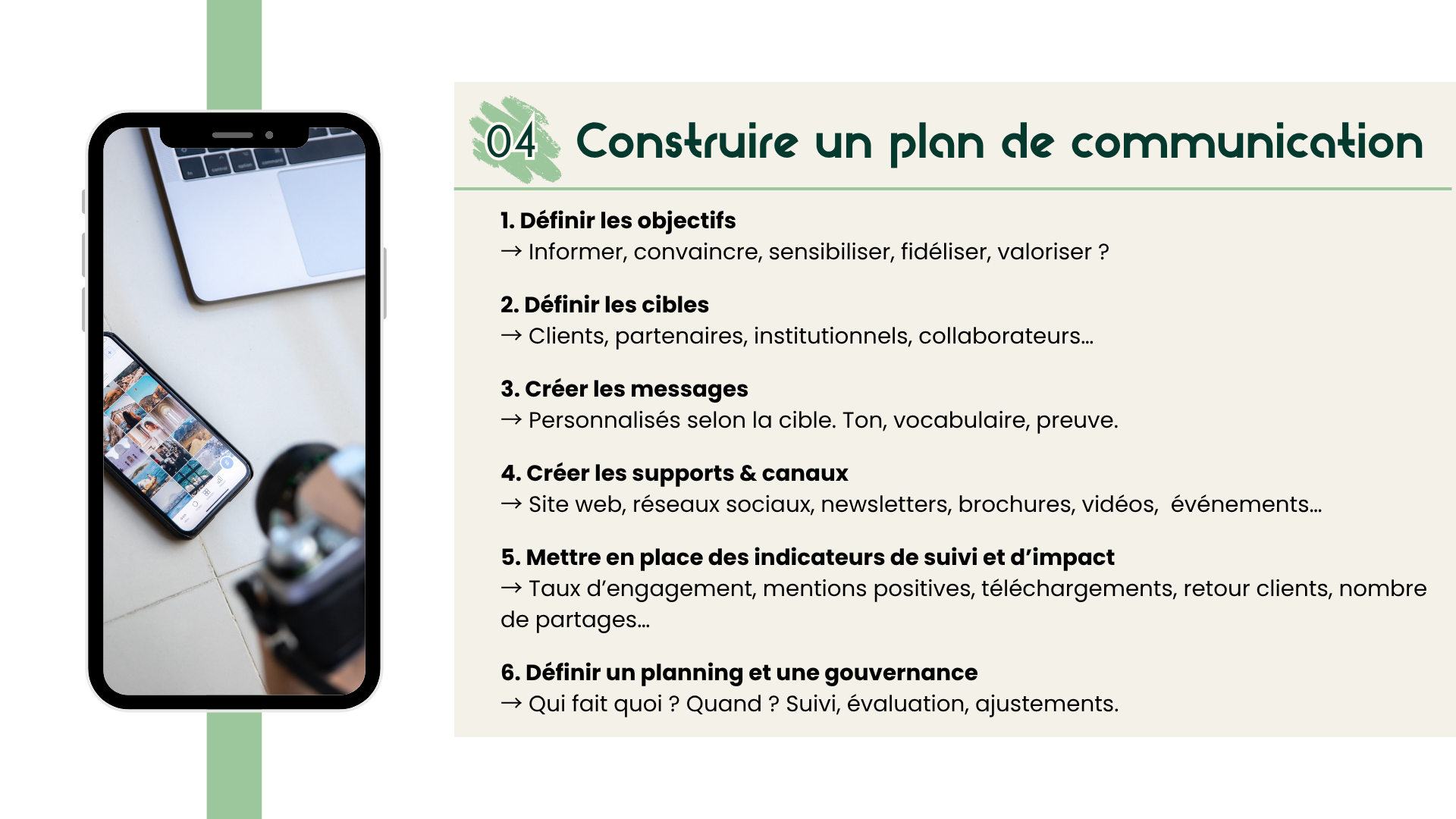 04 Construire un plan de communication

1. Définir les objectifs
→ Informer, convaincre, sensibiliser, fidéliser, valoriser ?

2. Définir les cibles
→ Clients, partenaires, institutionnels, collaborateurs...

3. Créer les messages
→ Personnalisés selon la cible. Ton, vocabulaire, preuve.

4. Créer les supports & canaux
→ Site web, réseaux sociaux, newsletters, brochures, vidéos, événements...

5. Mettre en place des indicateurs de suivi et d'impact
→ Taux d'engagement, mentions positives, téléchargements, retour clients, nombre de partages...

6. Définir un planning et une gouvernance
→ Qui fait quoi ? Quand ? Suivi, évaluation, ajustements.